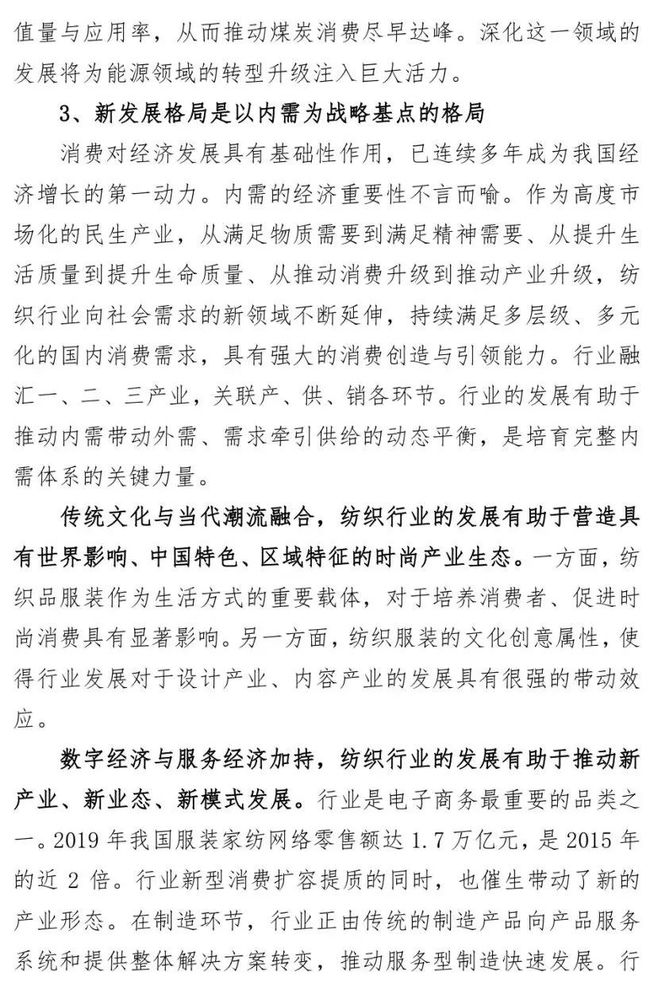 值量与应用率，从而推动煤炭消费尽早达峰。深化这一领域的发展将为能源领域的转型升级注入巨大活力。

3、新发展格局是以内需为战略基点的格局

消费对经济发展具有基础性作用，已连续多年成为我国经济增长的第一动力。内需的经济重要性不言而喻。作为高度市场化的民生产业，从满足物质需要到满足精神需要、从提升生活质量到提升生命质量、从推动消费升级到推动产业升级，纺织行业向社会需求的新领域不断延伸，持续满足多层级、多元化的国内消费需求，具有强大的消费创造与引领能力。行业融汇一、二、三产业，关联产、供、销各环节。行业的发展有助于推动内需带动外需、需求牵引供给的动态平衡，是培育完整内需体系的关键力量。

传统文化与当代潮流融合，纺织行业的发展有助于营造具有世界影响、中国特色、区域特征的时尚产业生态。一方面，纺织品服装作为生活方式的重要载体，对于培养消费者、促进时尚消费具有显著影响。另一方面，纺织服装的文化创意属性，使得行业发展对于设计产业、内容产业的发展具有很强的带动效应。

数字经济与服务经济加持，纺织行业的发展有助于推动新产业、新业态、新模式发展。行业是电子商务最重要的品类之一。2019 年我国服装家纺网络零售额达 1.7 万亿元，是 2015 年的近 2 倍。行业新型消费扩容提质的同时，也催生带动了新的产业形态。在制造环节，行业正由传统的制造产品向产品服务系统和提供整体解决方案转变，推动服务型制造快速发展。行